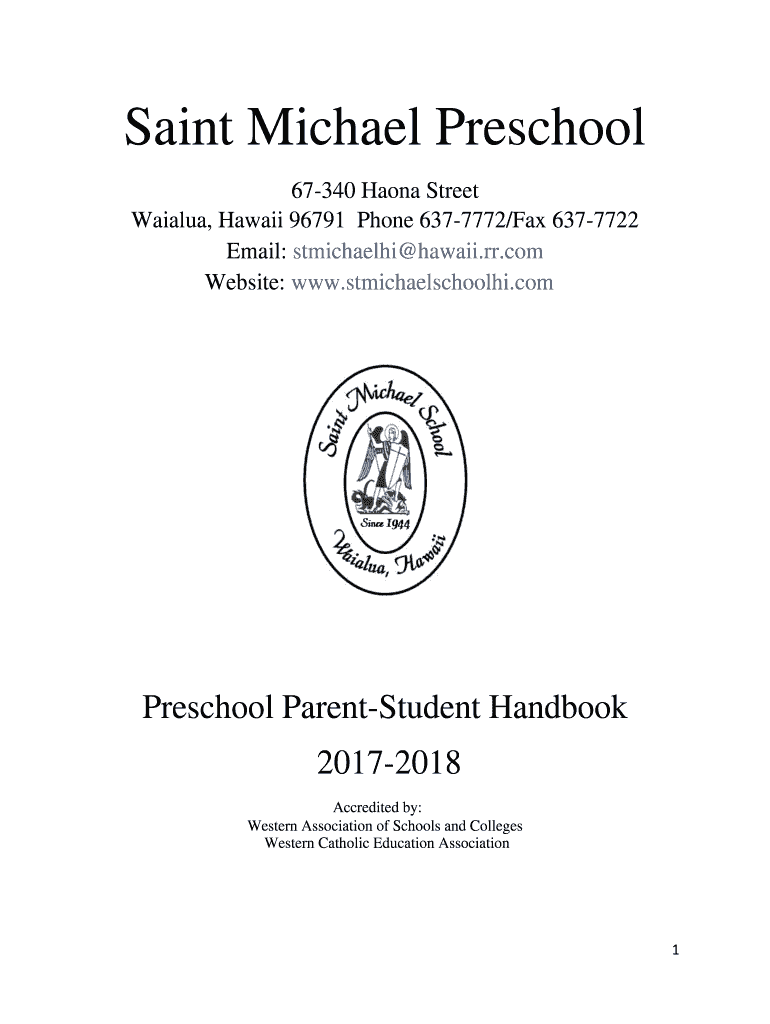 Saint Michael Preschool

67-340 Haona Street
Waialua, Hawaii 96791 Phone 637-7772/Fax 637-7722
Email: stmichaelhi@hawaii.rr.com
Website: www.stmichaelschoolhi.com

Saint Michael School
Since 1944
Waialua, Hawaii

Preschool Parent-Student Handbook

2017-2018

Accredited by:
Western Association of Schools and Colleges
Western Catholic Education Association

1